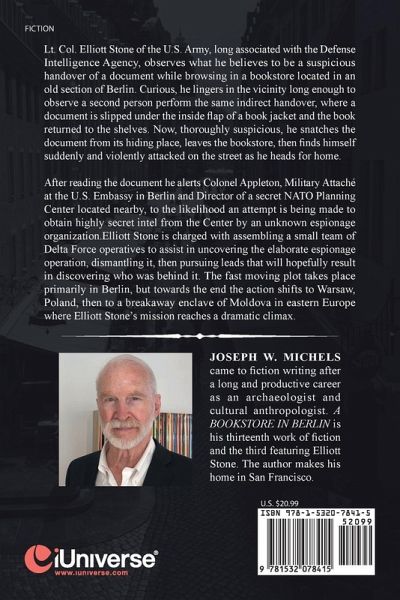 FICTION

Lt. Col. Elliott Stone of the U.S. Army, long associated with the Defense Intelligence Agency, observes what he believes to be a suspicious handover of a document while browsing in a bookstore located in an old section of Berlin. Curious, he lingers in the vicinity long enough to observe a second person perform the same indirect handover, where a document is slipped under the inside flap of a book jacket and the book returned to the shelves. Now, thoroughly suspicious, he snatches the document from its hiding place, leaves the bookstore, then finds himself suddenly and violently attacked on the street as he heads for home.

After reading the document he alerts Colonel Appleton, Military Attaché at the U.S. Embassy in Berlin and Director of a secret NATO Planning Center located nearby, to the likelihood an attempt is being made to obtain highly secret intel from the Center by an unknown espionage organization.Elliott Stone is charged with assembling a small team of Delta Force operatives to assist in uncovering the elaborate espionage operation, dismantling it, then pursuing leads that will hopefully result in discovering who was behind it. The fast moving plot takes place primarily in Berlin, but towards the end the action shifts to Warsaw, Poland, then to a breakaway enclave of Moldova in eastern Europe where Elliott Stone's mission reaches a dramatic climax.

JOSEPH W. MICHELS came to fiction writing after a long and productive career as an archaeologist and cultural anthropologist. A BOOKSTORE IN BERLIN is his thirteenth work of fiction and the third featuring Elliott Stone. The author makes his home in San Francisco.

U.S. $20.99

ISBN 978-1-5320-7841-5

52099

9 781532 078415

iUniverse

www.iuniverse.com